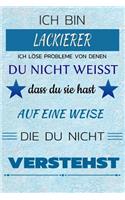 ICH BIN

LACKIERER

ICH LÖSE PROBLEME VON DENEN

DU NICHT WEISST

dass du sie hast

AUF EINE WEISE

DIE DU NICHT

VERSTEHST